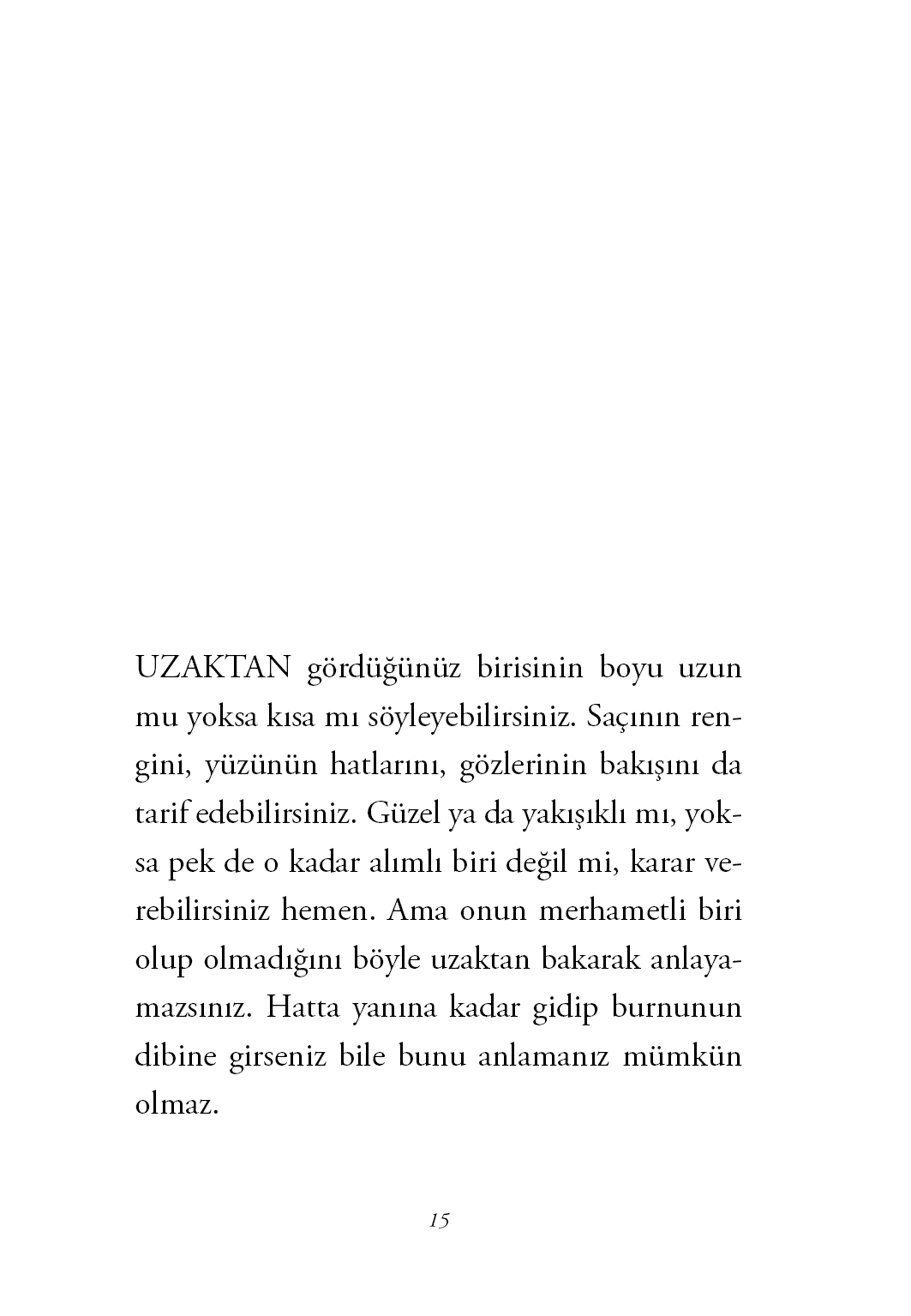 UZAKTAN gördüğünüz birisinin boyu uzun mu yoksa kısa mı söyleyebilirsiniz. Saçının rengini, yüzünün hatlarını, gözlerinin bakışını da tarif edebilirsiniz. Güzel ya da yakışıklı mı, yoksa pek de o kadar alımlı biri değil mi, karar verebilirsiniz hemen. Ama onun merhametli biri olup olmadığını böyle uzaktan bakarak anlayamazsınız. Hatta yanına kadar gidip burnunun dibine girseniz bile bunu anlamanız mümkün olmaz.

15